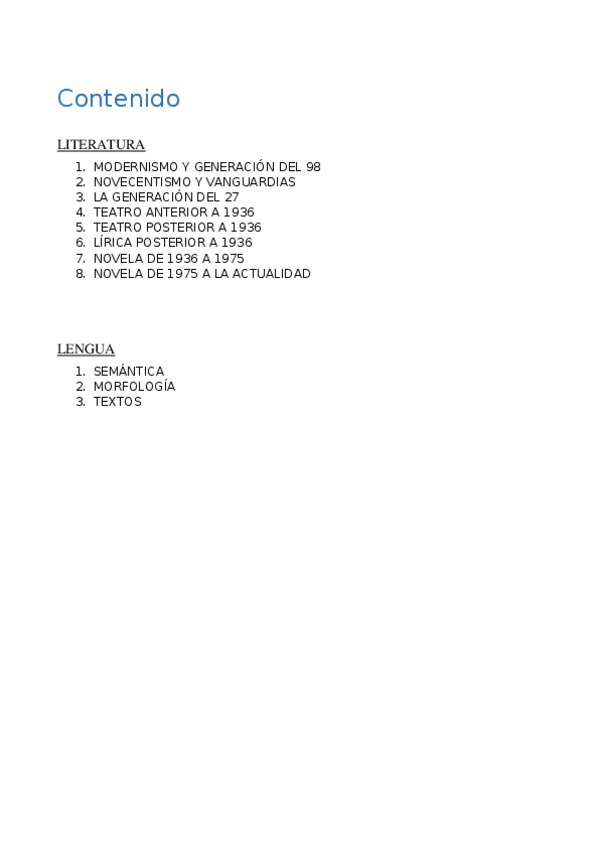 Contenido

LITERATURA

1. MODERNISMO Y GENERACIÓN DEL 98
2. NOVECENTISMO Y VANGUARDIAS
3. LA GENERACIÓN DEL 27
4. TEATRO ANTERIOR A 1936
5. TEATRO POSTERIOR A 1936
6. LÍRICA POSTERIOR A 1936
7. NOVELA DE 1936 A 1975
8. NOVELA DE 1975 A LA ACTUALIDAD

LENGUA

1. SEMÁNTICA
2. MORFOLOGÍA
3. TEXTOS